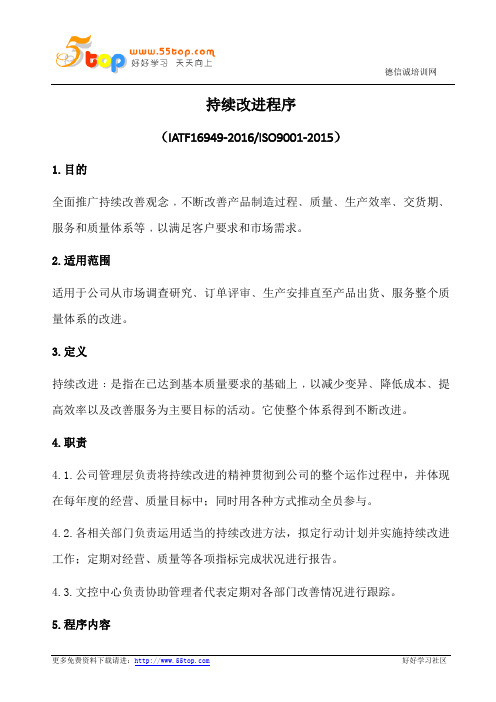 5top www.55top.com 好好学习 天天向上

德信诚培训网

持续改进程序

（IATF16949-2016/ISO9001-2015）

1. 目的

全面推广持续改善观念，不断改善产品制造过程、质量、生产效率、交货期、服务和质量体系等，以满足客户要求和市场需求。

2. 适用范围

适用于公司从市场调查研究、订单评审、生产安排直至产品出货、服务整个质量体系的改进。

3. 定义

持续改进：是指在已达到基本质量要求的基础上，以减少变异、降低成本、提高效率以及改善服务为主要目标的活动。它使整个体系得到不断改进。

4. 职责

4.1. 公司管理层负责将持续改进的精神贯彻到公司的整个运作过程中，并体现在每年度的经营、质量目标中；同时用各种方式推动全员参与。

4.2. 各相关部门负责运用适当的持续改进方法，拟定行动计划并实施持续改进工作；定期对经营、质量等各项指标完成状况进行报告。

4.3. 文控中心负责协助管理者代表定期对各部门改善情况进行跟踪。

5. 程序内容

更多免费资料下载请进：http://www.55top.com

好好学习社区